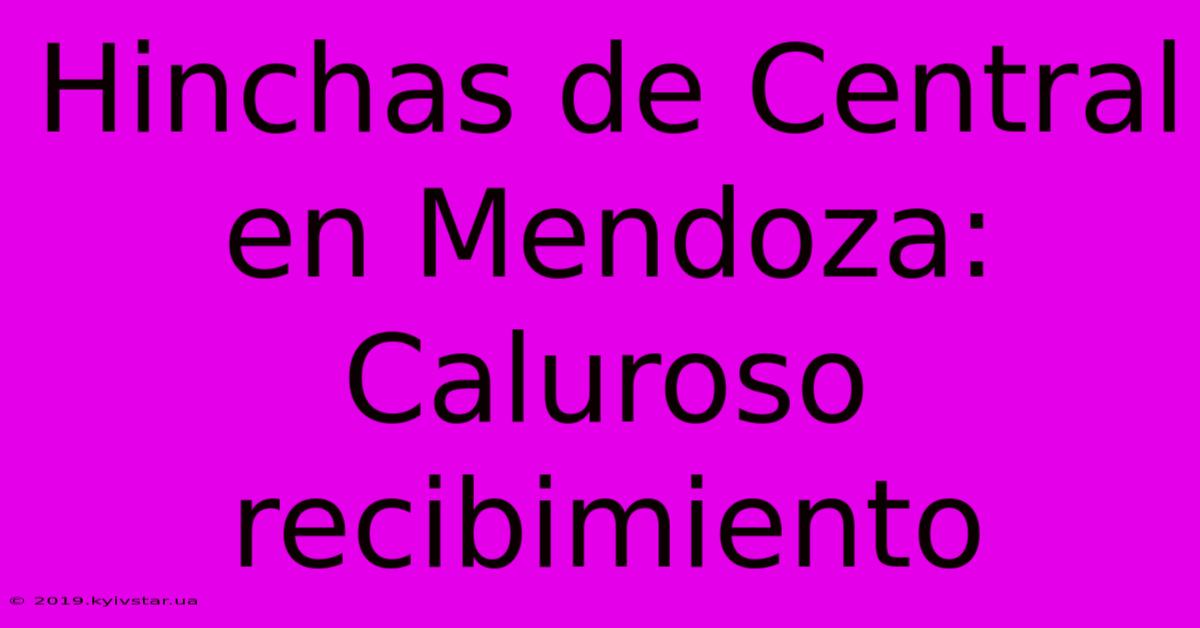 Hinchas de Central en Mendoza: Caluroso recibimiento

© 2019.kyivstar.ua